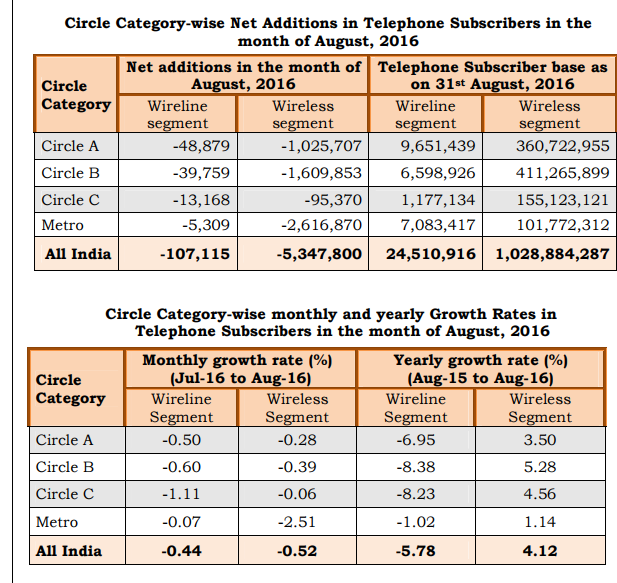 Circle Category-wise Net Additions in Telephone Subscribers in the month of August, 2016

| Circle Category | Net additions in the month of August, 2016 | | Telephone Subscriber base as on 31$^{st}$ August, 2016 | |
|---|---|---|---|---|
| | Wireline segment | Wireless segment | Wireline segment | Wireless segment |
| Circle A | -48,879 | -1,025,707 | 9,651,439 | 360,722,955 |
| Circle B | -39,759 | -1,609,853 | 6,598,926 | 411,265,899 |
| Circle C | -13,168 | -95,370 | 1,177,134 | 155,123,121 |
| Metro | -5,309 | -2,616,870 | 7,083,417 | 101,772,312 |
| All India | -107,115 | -5,347,800 | 24,510,916 | 1,028,884,287 |

Circle Category-wise monthly and yearly Growth Rates in Telephone Subscribers in the month of August, 2016

| Circle Category | Monthly growth rate (%) (Jul-16 to Aug-16) | | Yearly growth rate (%) (Aug-15 to Aug-16) | |
|---|---|---|---|---|
| | Wireline Segment | Wireless Segment | Wireline Segment | Wireless Segment |
| Circle A | -0.50 | -0.28 | -6.95 | 3.50 |
| Circle B | -0.60 | -0.39 | -8.38 | 5.28 |
| Circle C | -1.11 | -0.06 | -8.23 | 4.56 |
| Metro | -0.07 | -2.51 | -1.02 | 1.14 |
| All India | -0.44 | -0.52 | -5.78 | 4.12 |